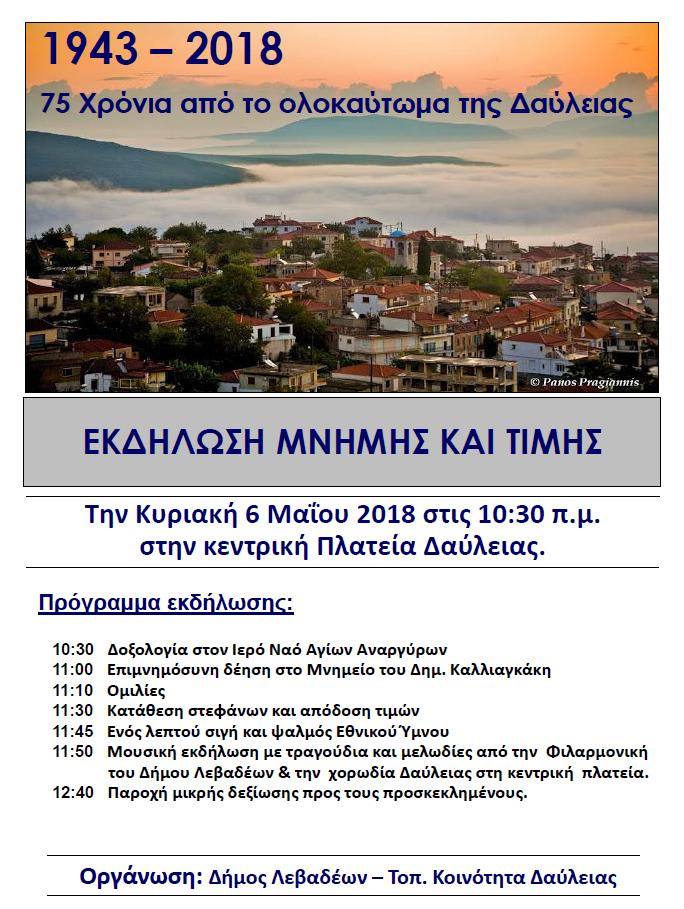 1943 – 2018

75 Χρόνια από το ολοκαύτωμα της Δαύλειας

© Panos Pragiannis

ΕΚΔΗΛΩΣΗ ΜΝΗΜΗΣ ΚΑΙ ΤΙΜΗΣ

Την Κυριακή 6 Μαΐου 2018 στις 10:30 π.μ. στην κεντρική Πλατεία Δαύλειας.

Πρόγραμμα εκδήλωσης:

10:30 Δοξολογία στον Ιερό Ναό Αγίων Αναργύρων
11:00 Επιμνημόσυνη δέηση στο Μνημείο του Δημ. Καλλιαγκάκη
11:10 Ομιλίες
11:30 Κατάθεση στεφάνων και απόδοση τιμών
11:45 Ενός λεπτού σιγή και ψαλμός Εθνικού Ύμνου
11:50 Μουσική εκδήλωση με τραγούδια και μελωδίες από την Φιλαρμονική του Δήμου Λεβαδέων & την χορωδία Δαύλειας στη κεντρική πλατεία.
12:40 Παροχή μικρής δεξίωσης προς τους προσκεκλημένους.

Οργάνωση: Δήμος Λεβαδέων – Τοπ. Κοινότητα Δαύλειας